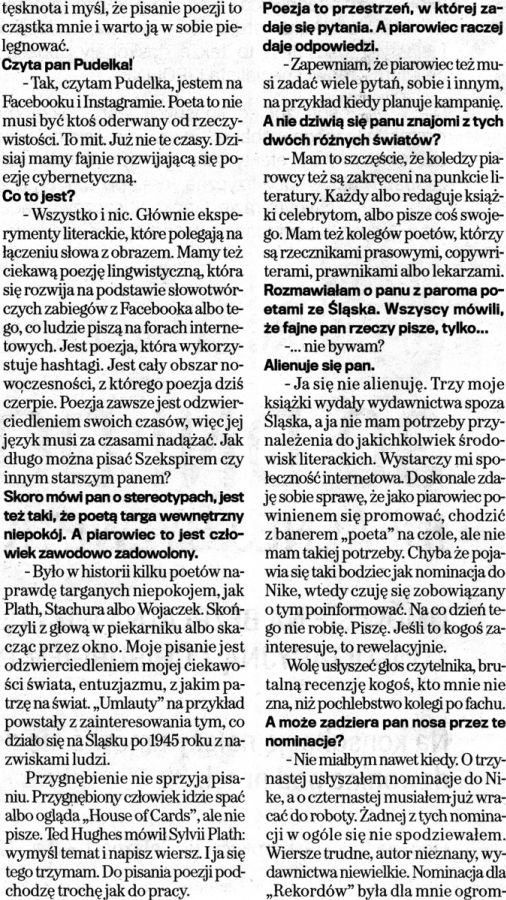 tęsknota i myśl, że pisanie poezji to cząstka mnie i warto ją w sobie pielęgnować.

Czyta pan Pudelka!

- Tak, czytam Pudelka, jestem na Facebooku i Instagramie. Poeta to nie musi być ktoś oderwany od rzeczywistości. To mit. Już nie te czasy. Dzisiaj mamy fajnie rozwijającą się poezję cybernetyczną.

Co to jest?

- Wszystko i nic. Głównie eksperymenty literackie, które polegają na łączeniu słowa z obrazem. Mamy też ciekawą poezję lingwistyczną, która się rozwija na podstawie słowotwórczych zabiegów z Facebooka albo tego, co ludzie piszą na forach internetowych. Jest poezja, która wykorzystuje hashtagi. Jest cały obszar nowoczesności, z którego poezja dziś czerpie. Poezja zawsze jest odzwierciedleniem swoich czasów, więc jej język musi za czasami nadążać. Jak długo można pisać Szekspirem czy innym starszym panem?

Skoro mówi pan o stereotypach, jest też taki, że poetą targa wewnętrzny niepokój. A piarowiec to jest człowiek zawodowo zadowolony.

- Było w historii kilku poetów naprawdę targanych niepokojem, jak Plath, Stachura albo Wojaczek. Skończyli z głową w piekarniku albo skacząc przez okno. Moje pisanie jest odzwierciedleniem mojej ciekawości świata, entuzjazmu, z jakim patrzę na świat. „Umlauty" na przykład powstały z zainteresowania tym, co działo się na Śląsku po 1945 roku z nazwiskami ludzi.

Przygnębienie nie sprzyja pisaniu. Przygnębiony człowiek idzie spać albo ogląda „House of Cards", ale nie pisze. Ted Hughes mówił Sylvii Plath: wymyśl temat i napisz wiersz. I ja się tego trzymam. Do pisania poezji podchodzę trochę jak do pracy.

Poezja to przestrzeń, w której zadaje się pytania. A piarowiec raczej daje odpowiedzi.

- Zapewniam, że piarowiec też musi zadać wiele pytań, sobie i innym, na przykład kiedy planuje kampanię.

A nie dziwią się panu znajomi z tych dwóch różnych światów?

- Mam to szczęście, że koledzy piarowcy też są zakręceni na punkcie literatury. Każdy albo redaguje książki celebrytom, albo pisze coś swojego. Mam też kolegów poetów, którzy są rzecznikami prasowymi, copywriterami, prawnikami albo lekarzami.

Rozmawiałam o panu z paroma poetami ze Śląska. Wszyscy mówili, że fajne pan rzeczy pisze, tylko...

-... nie bywam?

Alienuje się pan.

- Ja się nie alienuję. Trzy moje książki wydały wydawnictwa spoza Śląska, a ja nie mam potrzeby przynależenia do jakichkolwiek środowisk literackich. Wystarczy mi społeczność internetowa. Doskonale zdaję sobie sprawę, że jako piarowiec powinienem się promować, chodzić z banerem „poeta" na czole, ale nie mam takiej potrzeby. Chyba że pojawia się taki bodziec jak nominacja do Nike, wtedy czuję się zobowiązany o tym poinformować. Na co dzień tego nie robię. Piszę. Jeśli to kogoś zainteresuje, to rewelacyjnie.

Wolę usłyszeć głos czytelnika, brutalną recenzję kogoś, kto mnie nie zna, niż pochlebstwo kolegi po fachu.

A może zadziera pan nosa przez te nominacje?

- Nie miałbym nawet kiedy. O trzynastej usłyszałem nominacje do Nike, a o czternastej musiałem już wracać do roboty. Żadnej z tych nominacji w ogóle się nie spodziewałem. Wiersze trudne, autor nieznany, wydawnictwa niewielkie. Nominacja dla „Rekordów" była dla mnie ogrom-